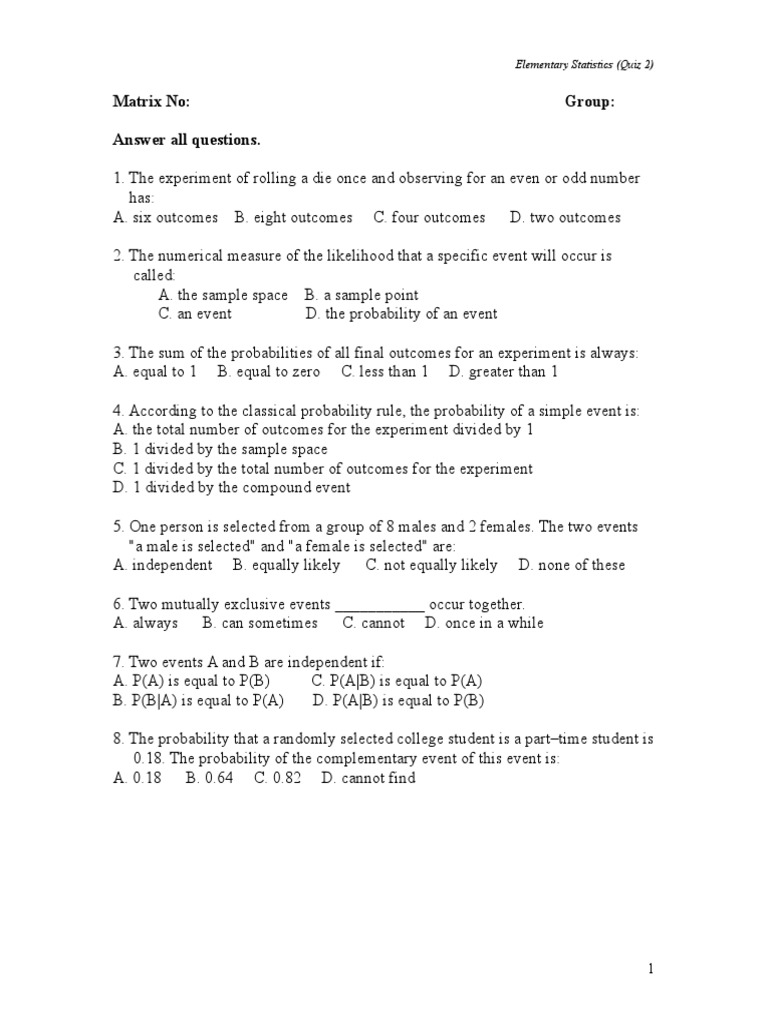 Elementary Statistics (Quiz 2)

Matrix No: Group:

Answer all questions.

1. The experiment of rolling a die once and observing for an even or odd number has:
A. six outcomes B. eight outcomes C. four outcomes D. two outcomes

2. The numerical measure of the likelihood that a specific event will occur is called:
A. the sample space B. a sample point
C. an event D. the probability of an event

3. The sum of the probabilities of all final outcomes for an experiment is always:
A. equal to 1 B. equal to zero C. less than 1 D. greater than 1

4. According to the classical probability rule, the probability of a simple event is:
A. the total number of outcomes for the experiment divided by 1
B. 1 divided by the sample space
C. 1 divided by the total number of outcomes for the experiment
D. 1 divided by the compound event

5. One person is selected from a group of 8 males and 2 females. The two events "a male is selected" and "a female is selected" are:
A. independent B. equally likely C. not equally likely D. none of these

6. Two mutually exclusive events ____________ occur together.
A. always B. can sometimes C. cannot D. once in a while

7. Two events A and B are independent if:
A. P(A) is equal to P(B) C. P(A|B) is equal to P(A)
B. P(B|A) is equal to P(A) D. P(A|B) is equal to P(B)

8. The probability that a randomly selected college student is a part–time student is 0.18. The probability of the complementary event of this event is:
A. 0.18 B. 0.64 C. 0.82 D. cannot find

1